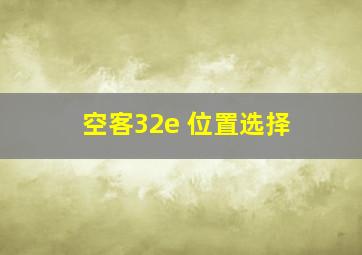 空客32e 位置选择